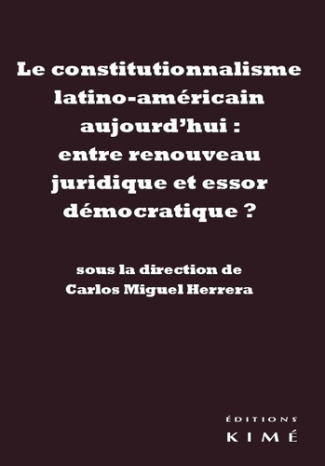 Le constitutionnalisme latino-américain aujourd'hui : entre renouveau juridique et essor démocratique ?

sous la direction de Carlos Miguel Herrera

ÉDITIONS
KIMÉ